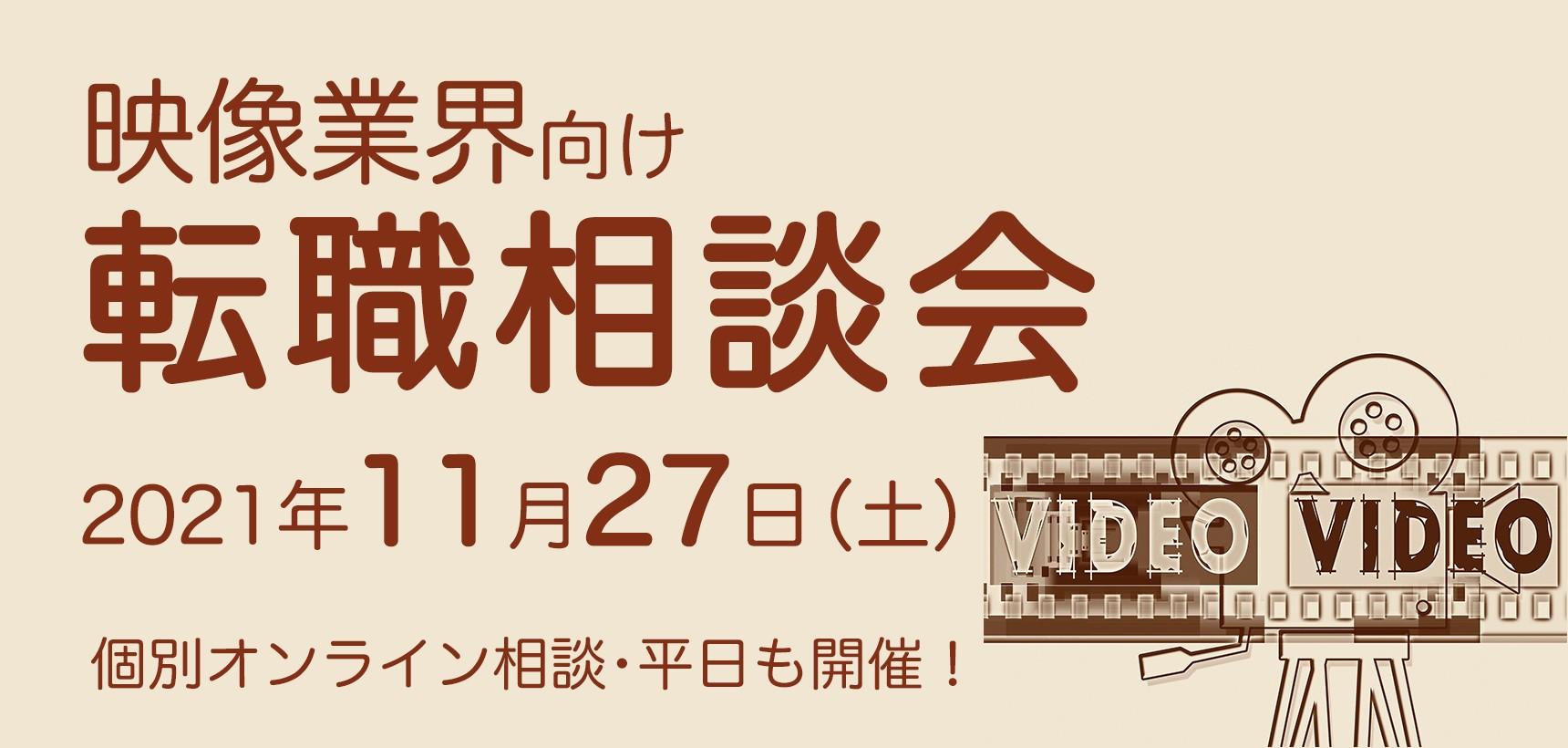 映像業界向け
転職相談会
2021年11月27日(土)

VIDEO VIDEO

個別オンライン相談・平日も開催！